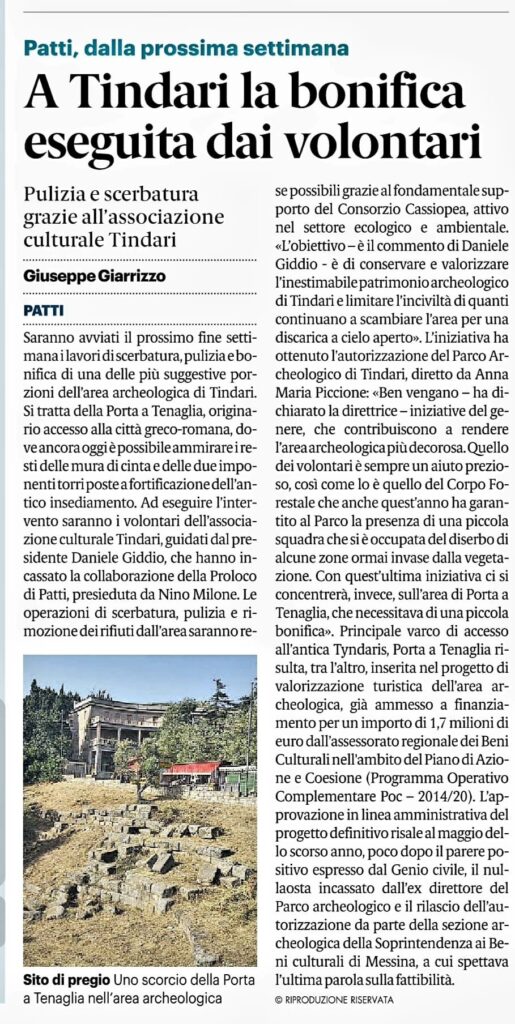 Patti, dalla prossima settimana

A Tindari la bonifica eseguita dai volontari

Pulizia e scerbatura grazie all'associazione culturale Tindari

Giuseppe Giarrizzo

PATTI

Saranno avviati il prossimo fine settimana i lavori di scerbatura, pulizia e bonifica di una delle più suggestive porzioni dell'area archeologica di Tindari. Si tratta della Porta a Tenaglia, originario accesso alla città greco-romana, dove ancora oggi è possibile ammirare i resti delle mura di cinta e delle due imponenti torri poste a fortificazione dell'antico insediamento. Ad eseguire l'intervento saranno i volontari dell'associazione culturale Tindari, guidati dal presidente Daniele Giddio, che hanno incassato la collaborazione della Proloco di Patti, presieduta da Nino Milone. Le operazioni di scerbatura, pulizia e rimozione dei rifiuti dall'area saranno rese possibili grazie al fondamentale supporto del Consorzio Cassiopea, attivo nel settore ecologico e ambientale. «L'obiettivo – è il commento di Daniele Giddio - è di conservare e valorizzare l'inestimabile patrimonio archeologico di Tindari e limitare l'inciviltà di quanti continuano a scambiare l'area per una discarica a cielo aperto». L'iniziativa ha ottenuto l'autorizzazione del Parco Archeologico di Tindari, diretto da Anna Maria Piccione: «Ben vengano – ha dichiarato la direttrice – iniziative del genere, che contribuiscono a rendere l'area archeologica più decorosa. Quello dei volontari è sempre un aiuto prezioso, così come lo è quello del Corpo Forestale che anche quest'anno ha garantito al Parco la presenza di una piccola squadra che si è occupata del diserbo di alcune zone ormai invase dalla vegetazione. Con quest'ultima iniziativa ci si concentrerà, invece, sull'area di Porta a Tenaglia, che necessitava di una piccola bonifica». Principale varco di accesso all'antica Tyndaris, Porta a Tenaglia risulta, tra l'altro, inserita nel progetto di valorizzazione turistica dell'area archeologica, già ammesso a finanziamento per un importo di 1,7 milioni di euro dall'assessorato regionale dei Beni Culturali nell'ambito del Piano di Azione e Coesione (Programma Operativo Complementare Poc – 2014/20). L'approvazione in linea amministrativa del progetto definitivo risale al maggio dello scorso anno, poco dopo il parere positivo espresso dal Genio civile, il nullaosta incassato dall'ex direttore del Parco archeologico e il rilascio dell'autorizzazione da parte della sezione archeologica della Soprintendenza ai Beni culturali di Messina, a cui spettava l'ultima parola sulla fattibilità.

© RIPRODUZIONE RISERVATA

Sito di pregio Uno scorcio della Porta a Tenaglia nell'area archeologica